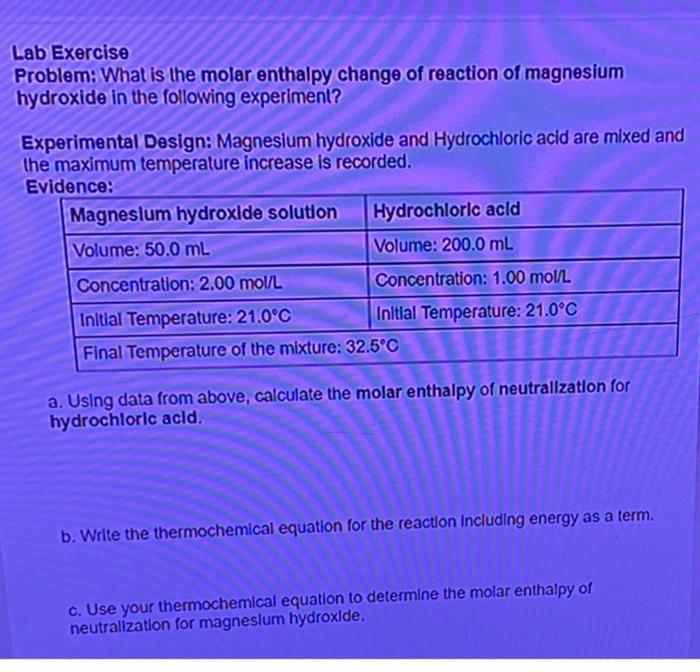 Lab Exercise
Problem: What is the molar enthalpy change of reaction of magnesium hydroxide in the following experiment?

Experimental Design: Magnesium hydroxide and Hydrochloric acid are mixed and the maximum temperature increase is recorded.
Evidence:

| Magnesium hydroxide solution | Hydrochloric acid |
|---|---|
| Volume: 50.0 mL | Volume: 200.0 mL |
| Concentration: 2.00 mol/L | Concentration: 1.00 mol/L |
| Initial Temperature: 21.0°C | Initial Temperature: 21.0°C |
| Final Temperature of the mixture: 32.5°C | |

a. Using data from above, calculate the molar enthalpy of neutralization for hydrochloric acid.

b. Write the thermochemical equation for the reaction including energy as a term.

c. Use your thermochemical equation to determine the molar enthalpy of neutralization for magnesium hydroxide.